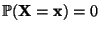 $\mathbb{P}(\mathbf{X} = \mathbf{x}) = 0$